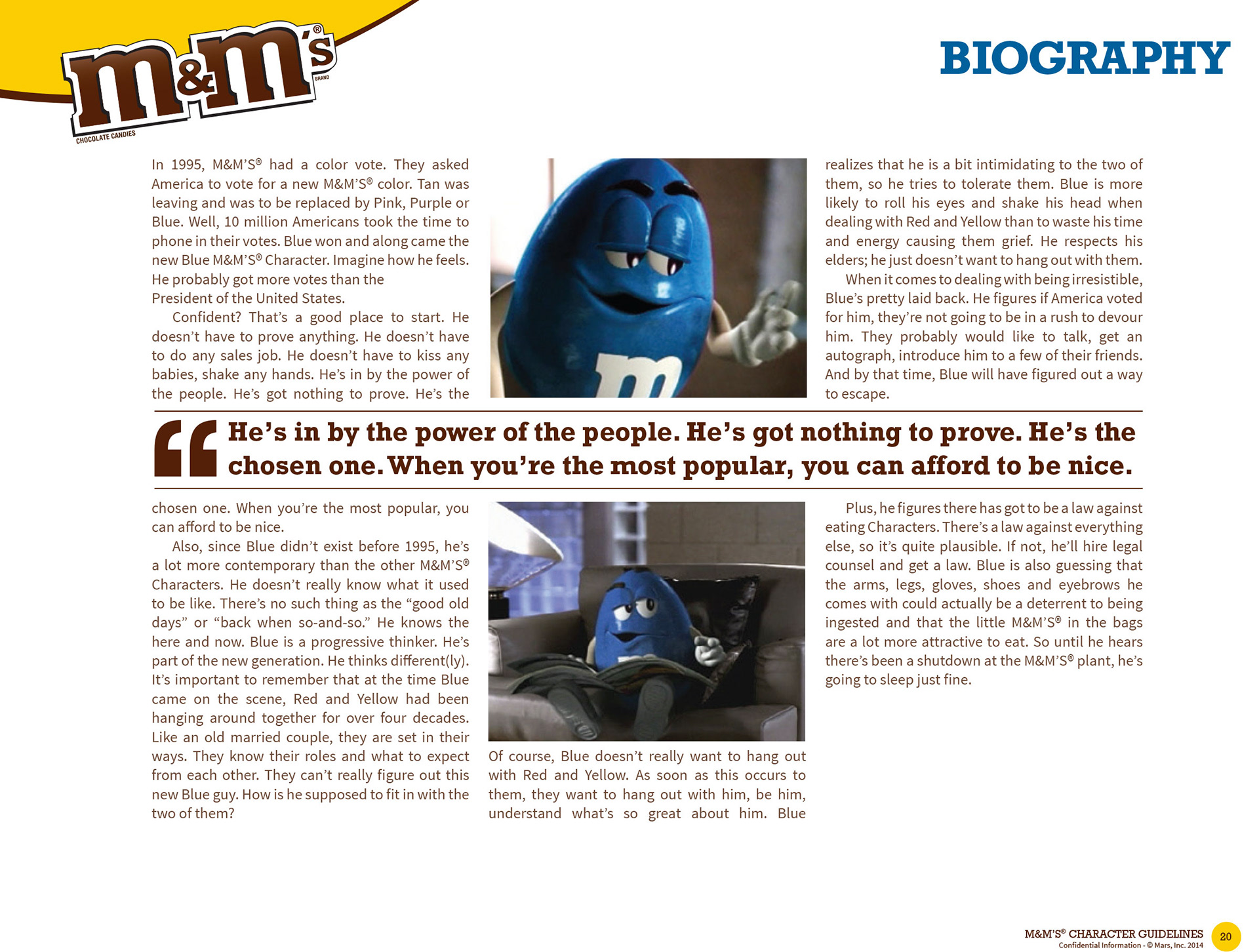 m&m's®
BRAND
CHOCOLATE CANDIES

BIOGRAPHY

In 1995, M&M'S® had a color vote. They asked America to vote for a new M&M'S® color. Tan was leaving and was to be replaced by Pink, Purple or Blue. Well, 10 million Americans took the time to phone in their votes. Blue won and along came the new Blue M&M'S® Character. Imagine how he feels. He probably got more votes than the President of the United States.

Confident? That's a good place to start. He doesn't have to prove anything. He doesn't have to do any sales job. He doesn't have to kiss any babies, shake any hands. He's in by the power of the people. He's got nothing to prove. He's the chosen one. When you're the most popular, you can afford to be nice.

Also, since Blue didn't exist before 1995, he's a lot more contemporary than the other M&M'S® Characters. He doesn't really know what it used to be like. There's no such thing as the "good old days" or "back when so-and-so." He knows the here and now. Blue is a progressive thinker. He's part of the new generation. He thinks different(ly). It's important to remember that at the time Blue came on the scene, Red and Yellow had been hanging around together for over four decades. Like an old married couple, they are set in their ways. They know their roles and what to expect from each other. They can't really figure out this new Blue guy. How is he supposed to fit in with the two of them?

m

Of course, Blue doesn't really want to hang out with Red and Yellow. As soon as this occurs to them, they want to hang out with him, be him, understand what's so great about him. Blue realizes that he is a bit intimidating to the two of them, so he tries to tolerate them. Blue is more likely to roll his eyes and shake his head when dealing with Red and Yellow than to waste his time and energy causing them grief. He respects his elders; he just doesn't want to hang out with them.

When it comes to dealing with being irresistible, Blue's pretty laid back. He figures if America voted for him, they're not going to be in a rush to devour him. They probably would like to talk, get an autograph, introduce him to a few of their friends. And by that time, Blue will have figured out a way to escape.

Plus, he figures there has got to be a law against eating Characters. There's a law against everything else, so it's quite plausible. If not, he'll hire legal counsel and get a law. Blue is also guessing that the arms, legs, gloves, shoes and eyebrows he comes with could actually be a deterrent to being ingested and that the little M&M'S® in the bags are a lot more attractive to eat. So until he hears there's been a shutdown at the M&M'S® plant, he's going to sleep just fine.

"He's in by the power of the people. He's got nothing to prove. He's the chosen one. When you're the most popular, you can afford to be nice.

M&M'S® CHARACTER GUIDELINES
Confidential Information - © Mars, Inc. 2014
20